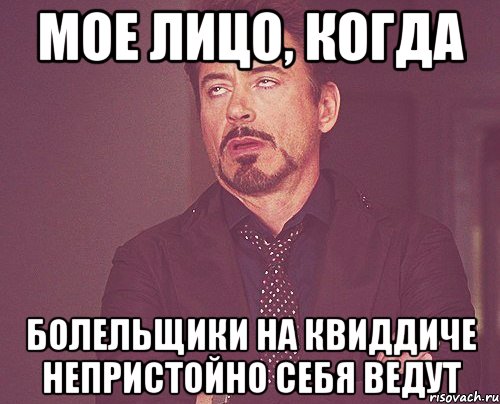 МОЕ ЛИЦО, КОГДА

БОЛЕЛЬЩИКИ НА КВИДДИЧЕ НЕПРИСТОЙНО СЕБЯ ВЕДУТ

risovach.ru